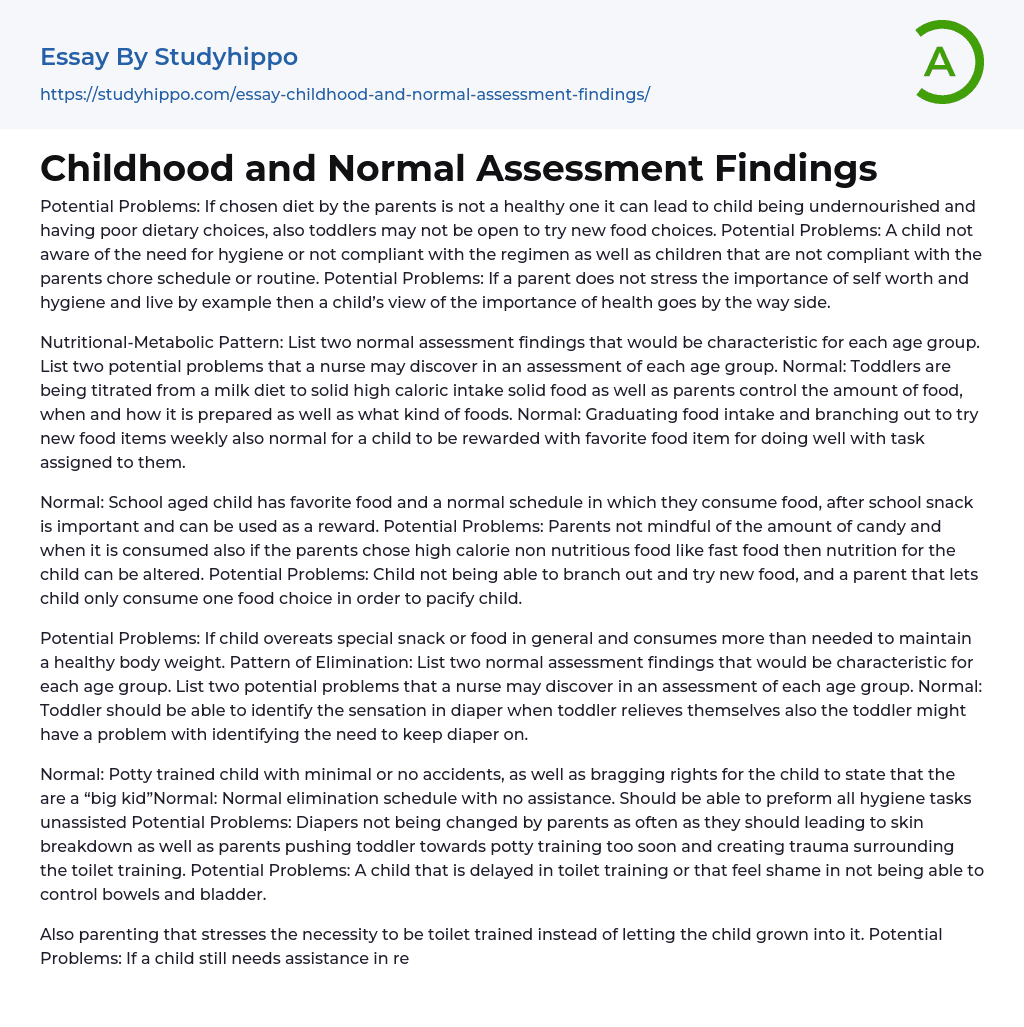 Essay By Studyhippo
https://studyhippo.com/essay-childhood-and-normal-assessment-findings/

A

Childhood and Normal Assessment Findings

Potential Problems: If chosen diet by the parents is not a healthy one it can lead to child being undernourished and having poor dietary choices, also toddlers may not be open to try new food choices. Potential Problems: A child not aware of the need for hygiene or not compliant with the regimen as well as children that are not compliant with the parents chore schedule or routine. Potential Problems: If a parent does not stress the importance of self worth and hygiene and live by example then a child's view of the importance of health goes by the way side.

Nutritional-Metabolic Pattern: List two normal assessment findings that would be characteristic for each age group. List two potential problems that a nurse may discover in an assessment of each age group. Normal: Toddlers are being titrated from a milk diet to solid high caloric intake solid food as well as parents control the amount of food, when and how it is prepared as well as what kind of foods. Normal: Graduating food intake and branching out to try new food items weekly also normal for a child to be rewarded with favorite food item for doing well with task assigned to them.

Normal: School aged child has favorite food and a normal schedule in which they consume food, after school snack is important and can be used as a reward. Potential Problems: Parents not mindful of the amount of candy and when it is consumed also if the parents chose high calorie non nutritious food like fast food then nutrition for the child can be altered. Potential Problems: Child not being able to branch out and try new food, and a parent that lets child only consume one food choice in order to pacify child.

Potential Problems: If child overeats special snack or food in general and consumes more than needed to maintain a healthy body weight. Pattern of Elimination: List two normal assessment findings that would be characteristic for each age group. List two potential problems that a nurse may discover in an assessment of each age group. Normal: Toddler should be able to identify the sensation in diaper when toddler relieves themselves also the toddler might have a problem with identifying the need to keep diaper on.

Normal: Potty trained child with minimal or no accidents, as well as bragging rights for the child to state that the are a "big kid"Normal: Normal elimination schedule with no assistance. Should be able to preform all hygiene tasks unassisted Potential Problems: Diapers not being changed by parents as often as they should leading to skin breakdown as well as parents pushing toddler towards potty training too soon and creating trauma surrounding the toilet training. Potential Problems: A child that is delayed in toilet training or that feel shame in not being able to control bowels and bladder.

Also parenting that stresses the necessity to be toilet trained instead of letting the child grown into it. Potential Problems: If a child still needs assistance in re